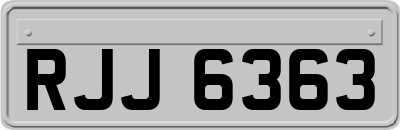 RJJ 6363